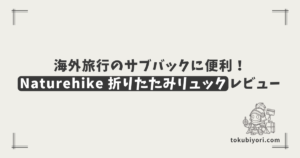 海外旅行のサブバックに便利！
Naturehike 折りたたみリュックレビュー

tokubiyori.com